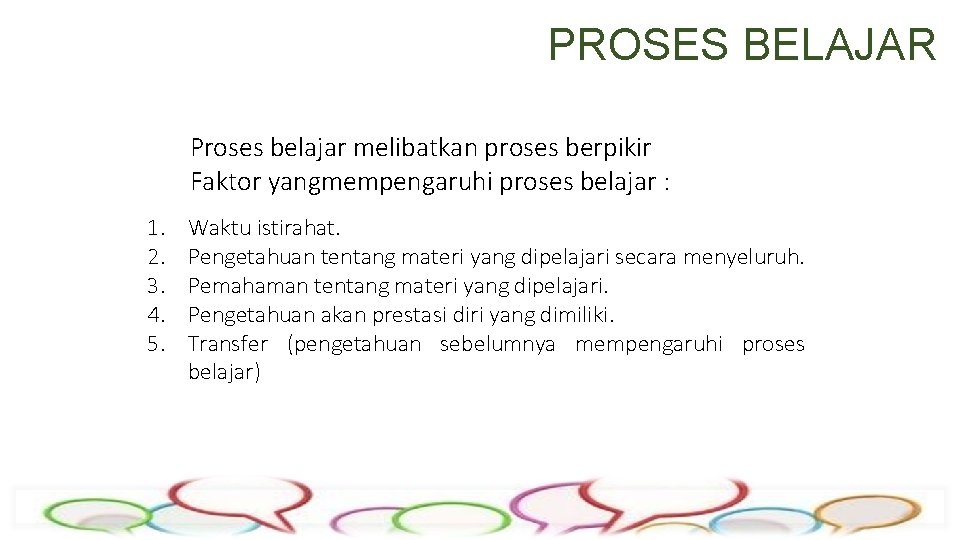 PROSES BELAJAR

Proses belajar melibatkan proses berpikir
Faktor yangmempengaruhi proses belajar :

1. Waktu istirahat.
2. Pengetahuan tentang materi yang dipelajari secara menyeluruh.
3. Pemahaman tentang materi yang dipelajari.
4. Pengetahuan akan prestasi diri yang dimiliki.
5. Transfer (pengetahuan sebelumnya mempengaruhi proses belajar)